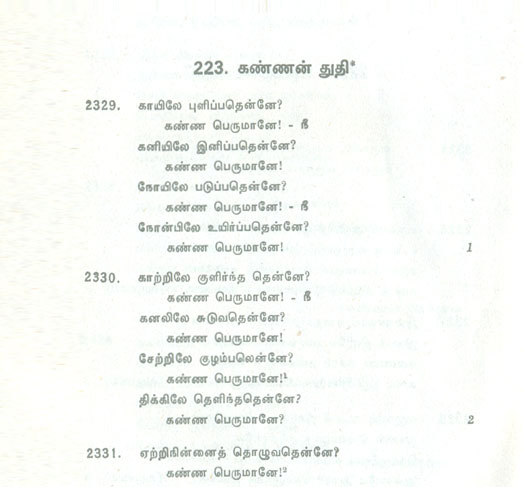 223. கண்ணன் துதி*

2329. காயிலே புளிப்பதென்னே?
கண்ண பெருமானே! - நீ
கனியிலே இனிப்பதென்னே?
கண்ண பெருமானே!
நோயிலே படுப்பதென்னே?
கண்ண பெருமானே! - நீ
நோன்பிலே உயிர்ப்பதென்னே?
கண்ண பெருமானே! 1

2330. காற்றிலே குளிர்ந்த தென்னே?
கண்ண பெருமானே! - நீ
கனலிலே சுடுவதென்னே?
கண்ண பெருமானே!
சேற்றிலே குழம்பலென்னே?
கண்ண பெருமானே!$^{1}$
திக்கிலே தெளிந்ததென்னே?
கண்ண பெருமானே? 2

2331. ஏற்றிநின்னைத் தொழுவதென்னே?
கண்ண பெருமானே!$^{2}$